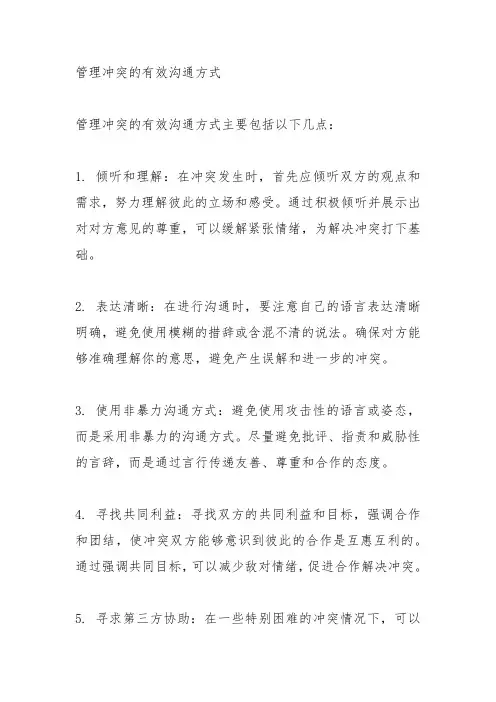 管理冲突的有效沟通方式

管理冲突的有效沟通方式主要包括以下几点：

1. 倾听和理解：在冲突发生时，首先应倾听双方的观点和需求，努力理解彼此的立场和感受。通过积极倾听并展示出对对方意见的尊重，可以缓解紧张情绪，为解决冲突打下基础。

2. 表达清晰：在进行沟通时，要注意自己的语言表达清晰明确，避免使用模糊的措辞或含混不清的说法。确保对方能够准确理解你的意思，避免产生误解和进一步的冲突。

3. 使用非暴力沟通方式：避免使用攻击性的语言或姿态，而是采用非暴力的沟通方式。尽量避免批评、指责和威胁性的言辞，而是通过言行传递友善、尊重和合作的态度。

4. 寻找共同利益：寻找双方的共同利益和目标，强调合作和团结，使冲突双方能够意识到彼此的合作是互惠互利的。通过强调共同目标，可以减少敌对情绪，促进合作解决冲突。

5. 寻求第三方协助：在一些特别困难的冲突情况下，可以